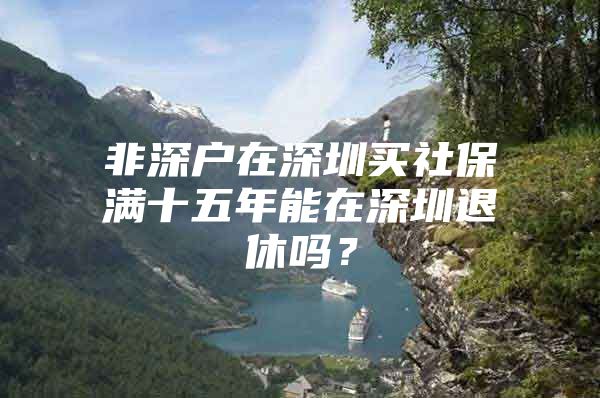 非深户在深圳买社保满十五年能在深圳退休吗？